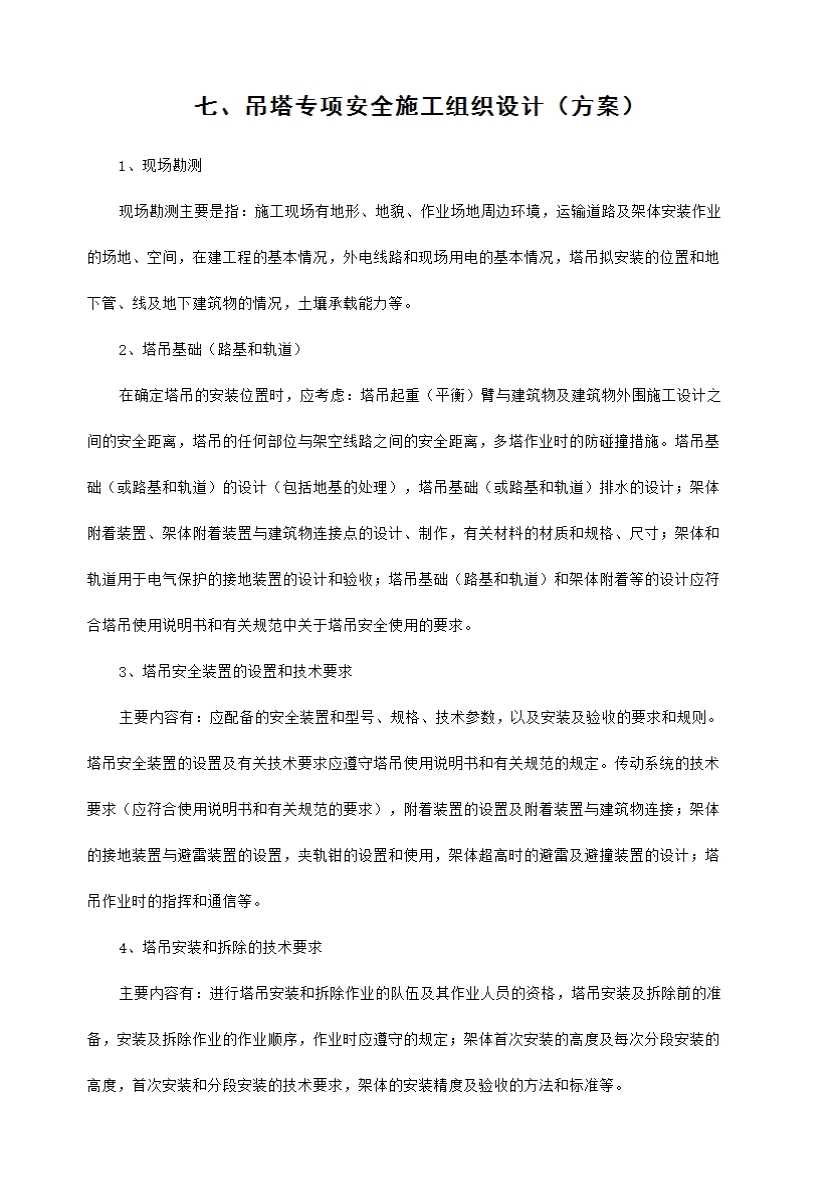 七、吊塔专项安全施工组织设计（方案）

1、现场勘测

现场勘测主要是指：施工现场有地形、地貌、作业场地周边环境，运输道路及架体安装作业的场地、空间，在建工程的基本情况，外电线路和现场用电的基本情况，塔吊拟安装的位置和地下管、线及地下建筑物的情况，土壤承载能力等。

2、塔吊基础（路基和轨道）

在确定塔吊的安装位置时，应考虑：塔吊起重（平衡）臂与建筑物及建筑物外围施工设计之间的安全距离，塔吊的任何部位与架空线路之间的安全距离，多塔作业时的防碰撞措施。塔吊基础（或路基和轨道）的设计（包括地基的处理），塔吊基础（或路基和轨道）排水的设计；架体附着装置、架体附着装置与建筑物连接点的设计、制作，有关材料的材质和规格、尺寸；架体和轨道用于电气保护的接地装置的设计和验收；塔吊基础（路基和轨道）和架体附着等的设计应符合塔吊使用说明书和有关规范中关于塔吊安全使用的要求。

3、塔吊安全装置的设置和技术要求

主要内容有：应配备的安全装置和型号、规格、技术参数，以及安装及验收的要求和规则。塔吊安全装置的设置及有关技术要求应遵守塔吊使用说明书和有关规范的规定。传动系统的技术要求（应符合使用说明书和有关规范的要求），附着装置的设置及附着装置与建筑物连接；架体的接地装置与避雷装置的设置，夹轨钳的设置和使用，架体超高时的避雷及避撞装置的设计；塔吊作业时的指挥和通信等。

4、塔吊安装和拆除的技术要求

主要内容有：进行塔吊安装和拆除作业的队伍及其作业人员的资格，塔吊安装及拆除前的准备，安装及拆除作业的作业顺序，作业时应遵守的规定；架体首次安装的高度及每次分段安装的高度，首次安装和分段安装的技术要求，架体的安装精度及验收的方法和标准等。